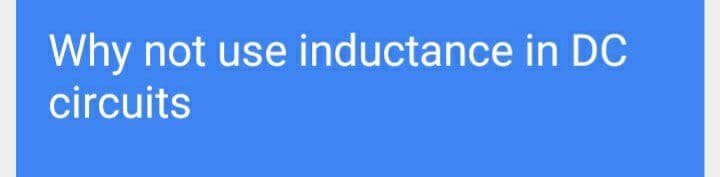 Why not use inductance in DC circuits